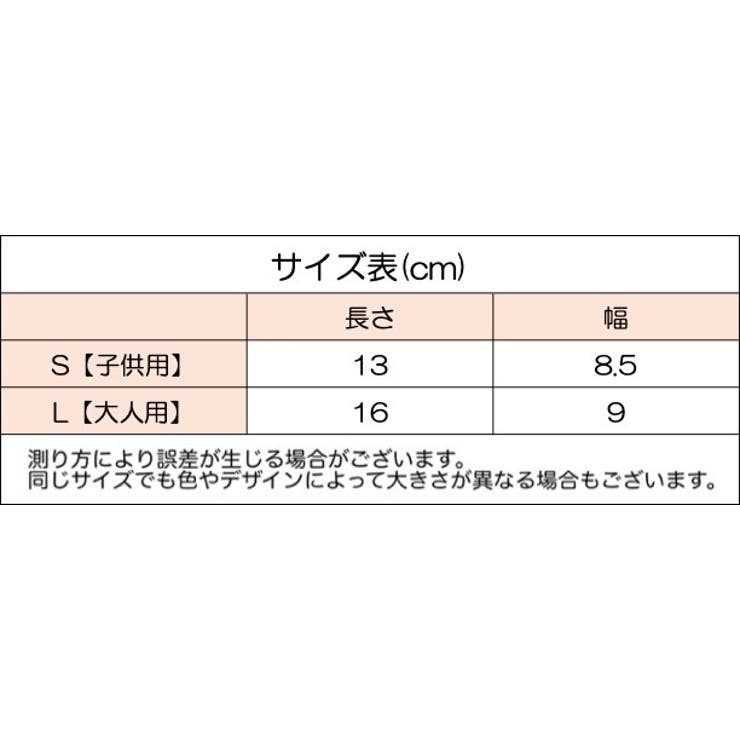 サイズ表(cm)

| | 長さ | 幅 |
|---|---|---|
| S【子供用】 | 13 | 8.5 |
| L【大人用】 | 16 | 9 |

測り方により誤差が生じる場合がございます。
同じサイズでも色やデザインによって大きさが異なる場合もございます。